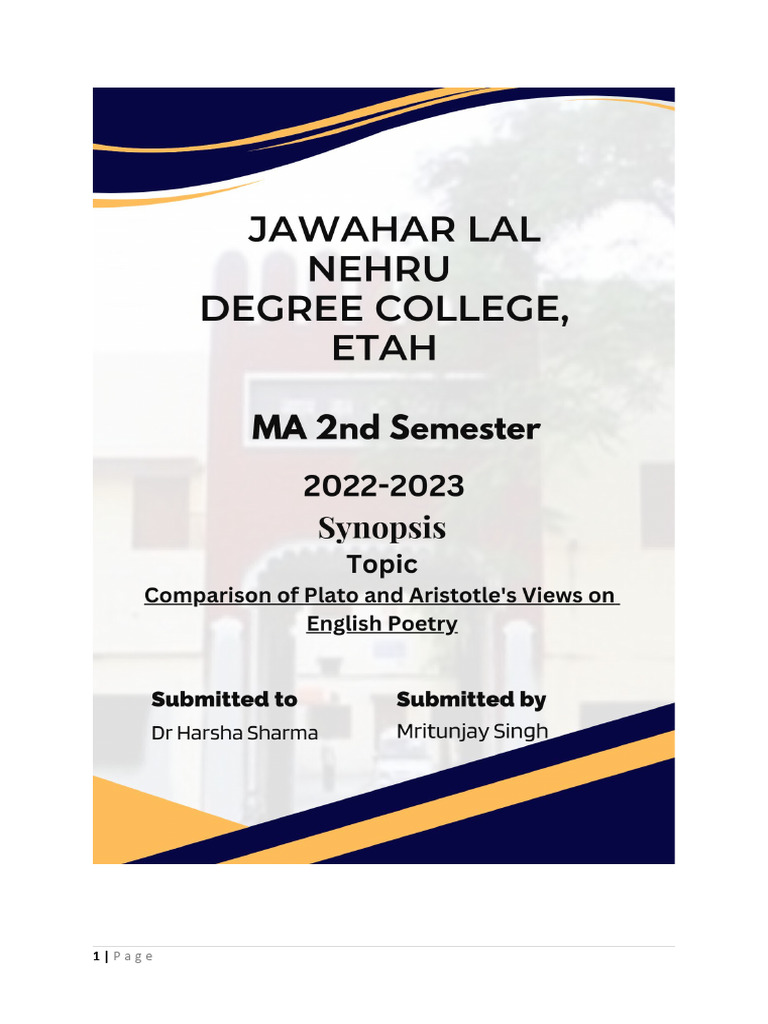 JAWAHAR LAL
NEHRU
DEGREE COLLEGE,
ETAH

MA 2nd Semester

2022-2023

Synopsis

Topic

Comparison of Plato and Aristotle's Views on English Poetry

Submitted to
Dr Harsha Sharma

Submitted by
Mritunjay Singh

1 | P a g e